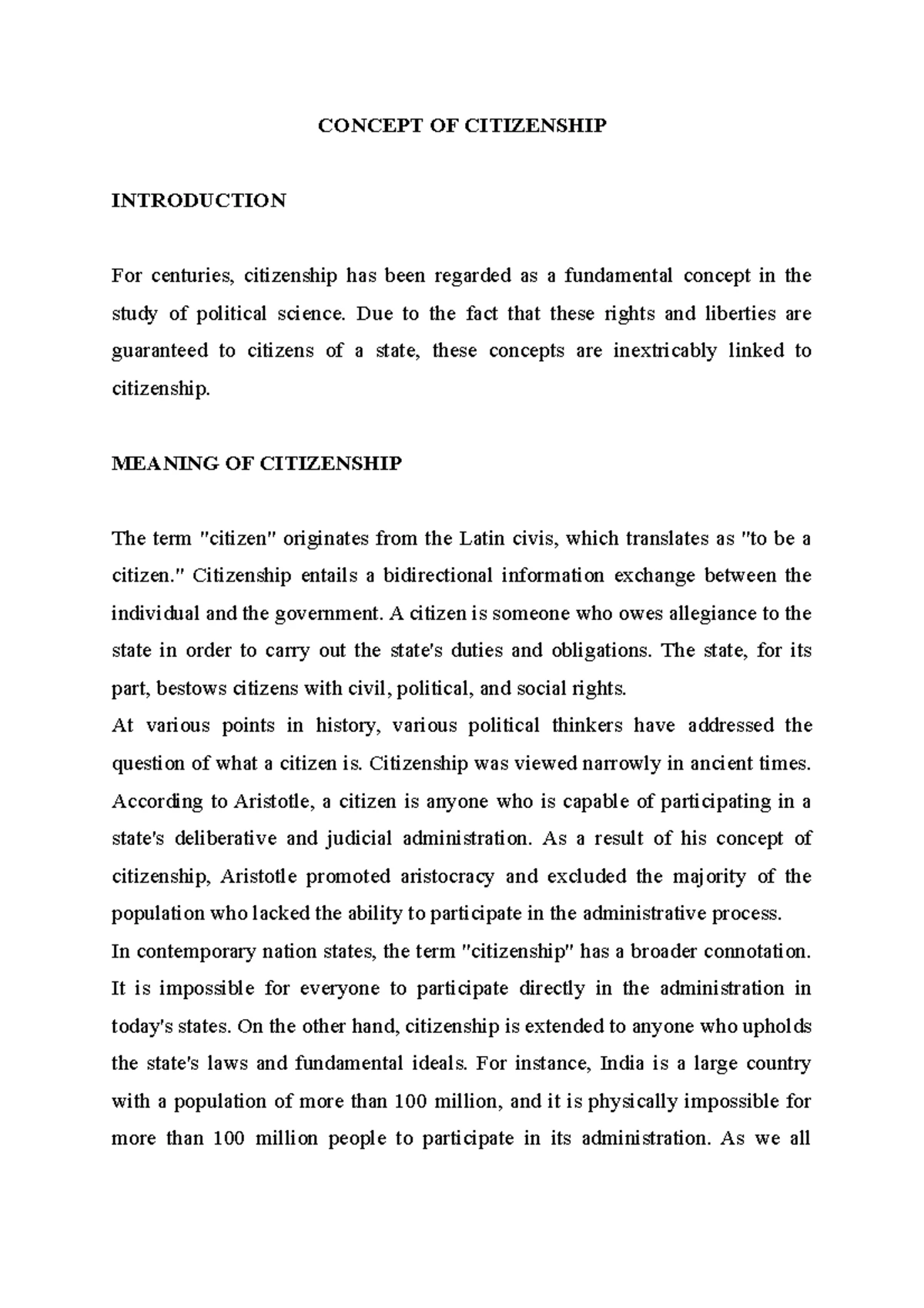 CONCEPT OF CITIZENSHIP

INTRODUCTION

For centuries, citizenship has been regarded as a fundamental concept in the study of political science. Due to the fact that these rights and liberties are guaranteed to citizens of a state, these concepts are inextricably linked to citizenship.

MEANING OF CITIZENSHIP

The term "citizen" originates from the Latin civis, which translates as "to be a citizen." Citizenship entails a bidirectional information exchange between the individual and the government. A citizen is someone who owes allegiance to the state in order to carry out the state's duties and obligations. The state, for its part, bestows citizens with civil, political, and social rights.
At various points in history, various political thinkers have addressed the question of what a citizen is. Citizenship was viewed narrowly in ancient times. According to Aristotle, a citizen is anyone who is capable of participating in a state's deliberative and judicial administration. As a result of his concept of citizenship, Aristotle promoted aristocracy and excluded the majority of the population who lacked the ability to participate in the administrative process.
In contemporary nation states, the term "citizenship" has a broader connotation. It is impossible for everyone to participate directly in the administration in today's states. On the other hand, citizenship is extended to anyone who upholds the state's laws and fundamental ideals. For instance, India is a large country with a population of more than 100 million, and it is physically impossible for more than 100 million people to participate in its administration. As we all